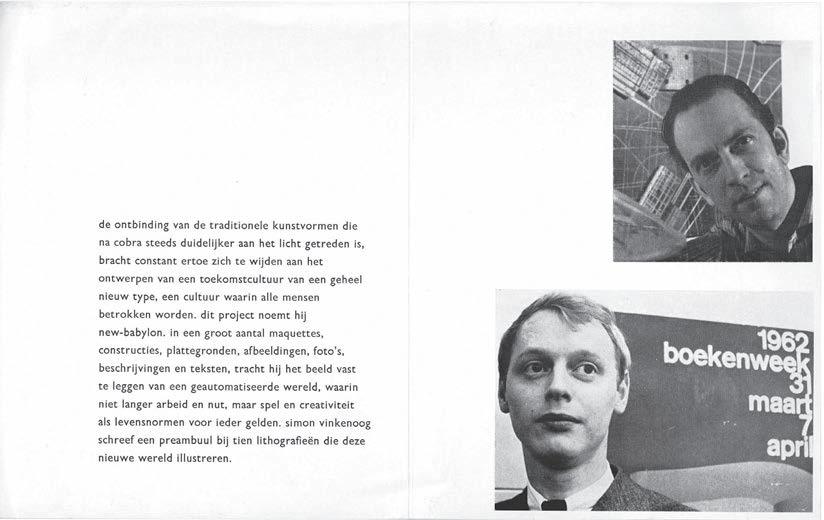 de ontbinding van de traditionele kunstvormen die na cobra steeds duidelijker aan het licht getreden is, bracht constant ertoe zich te wijden aan het ontwerpen van een toekomstcultuur van een geheel nieuw type, een cultuur waarin alle mensen betrokken worden. dit project noemt hij new-babylon. in een groot aantal maquettes, constructies, plattegronden, afbeeldingen, foto's, beschrijvingen en teksten, tracht hij het beeld vast te leggen van een geautomatiseerde wereld, waarin niet langer arbeid en nut, maar spel en creativiteit als levensnormen voor ieder gelden. simon vinkenoog schreef een preambuul bij tien lithografieën die deze nieuwe wereld illustreren.

1962
boekenweek
31
maart
7
april